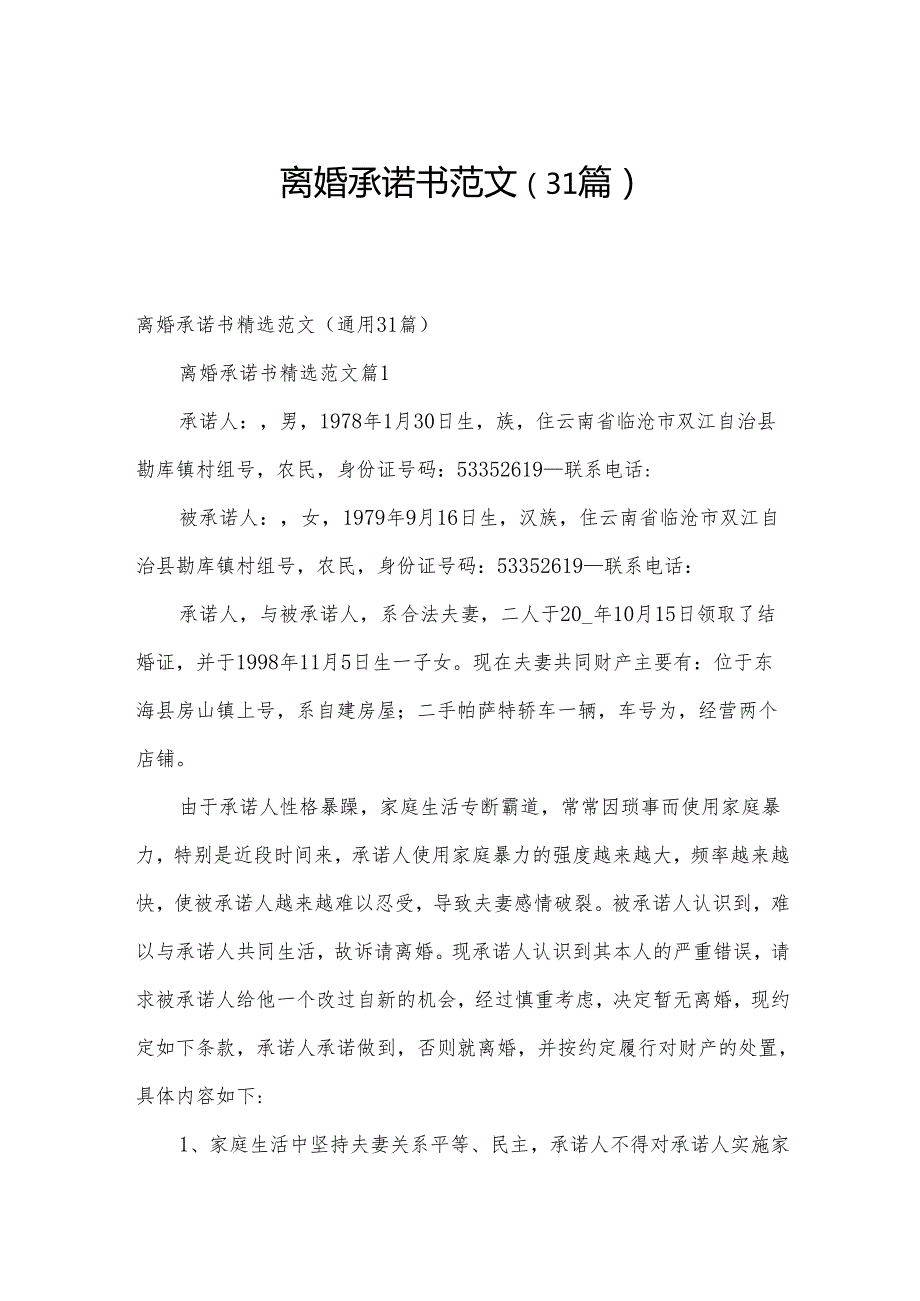 离婚承诺书范文（31篇）

离婚承诺书精选范文（通用31篇）

离婚承诺书精选范文篇1

承诺人：，男，1978年1月30日生，族，住云南省临沧市双江自治县勐库镇村组号，农民，身份证号码：53352619—联系电话：

被承诺人：，女，1979年9月16日生，汉族，住云南省临沧市双江自治县勐库镇村组号，农民，身份证号码：53352619—联系电话：

承诺人，与被承诺人，系合法夫妻，二人于20_年10月15日领取了结婚证，并于1998年11月5日生一子女。现在夫妻共同财产主要有：位于东海县房山镇上号，系自建房屋；二手帕萨特轿车一辆，车号为，经营两个店铺。

由于承诺人性格暴躁，家庭生活专断霸道，常常因琐事而使用家庭暴力，特别是近段时间来，承诺人使用家庭暴力的强度越来越大，频率越来越快，使被承诺人越来越难以忍受，导致夫妻感情破裂。被承诺人认识到，难以与承诺人共同生活，故诉请离婚。现承诺人认识到其本人的严重错误，请求被承诺人给他一个改过自新的机会，经过慎重考虑，决定暂无离婚，现约定如下条款，承诺人承诺做到，否则就离婚，并按约定履行对财产的处置，具体内容如下：

1、家庭生活中坚持夫妻关系平等、民主，承诺人不得对承诺人实施家